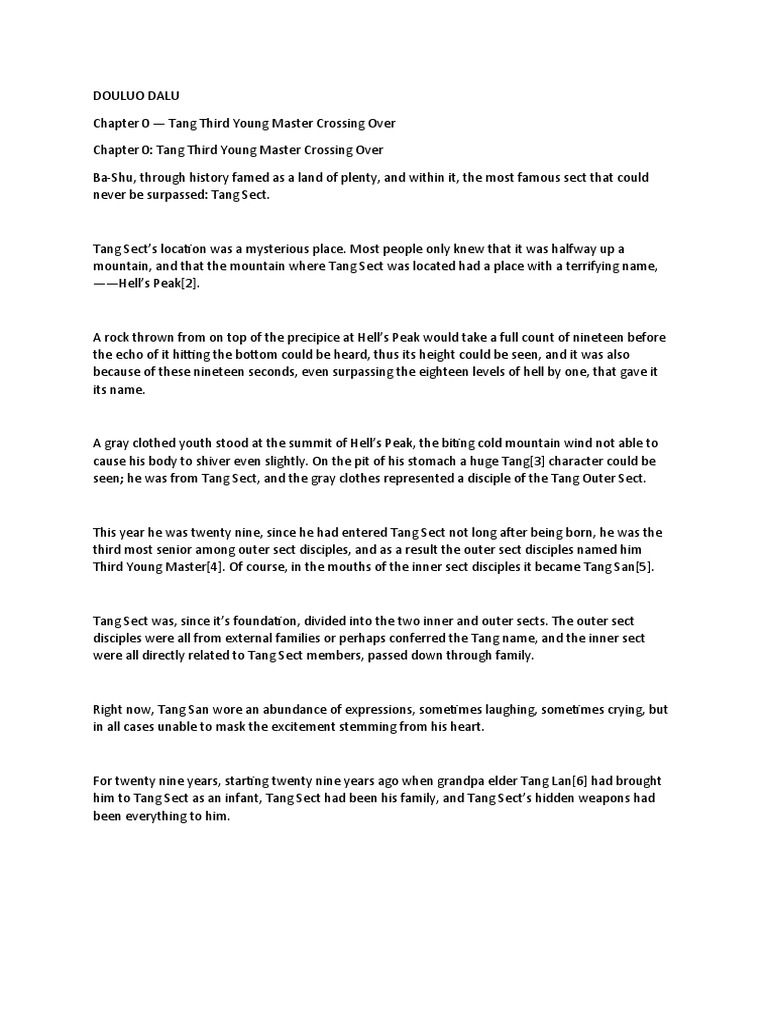 DOULUO DALU

Chapter 0 — Tang Third Young Master Crossing Over

Chapter 0: Tang Third Young Master Crossing Over

Ba-Shu, through history famed as a land of plenty, and within it, the most famous sect that could never be surpassed: Tang Sect.

Tang Sect's location was a mysterious place. Most people only knew that it was halfway up a mountain, and that the mountain where Tang Sect was located had a place with a terrifying name, ——Hell's Peak[2].

A rock thrown from on top of the precipice at Hell's Peak would take a full count of nineteen before the echo of it hitting the bottom could be heard, thus its height could be seen, and it was also because of these nineteen seconds, even surpassing the eighteen levels of hell by one, that gave it its name.

A gray clothed youth stood at the summit of Hell's Peak, the biting cold mountain wind not able to cause his body to shiver even slightly. On the pit of his stomach a huge Tang[3] character could be seen; he was from Tang Sect, and the gray clothes represented a disciple of the Tang Outer Sect.

This year he was twenty nine, since he had entered Tang Sect not long after being born, he was the third most senior among outer sect disciples, and as a result the outer sect disciples named him Third Young Master[4]. Of course, in the mouths of the inner sect disciples it became Tang San[5].

Tang Sect was, since it's foundation, divided into the two inner and outer sects. The outer sect disciples were all from external families or perhaps conferred the Tang name, and the inner sect were all directly related to Tang Sect members, passed down through family.

Right now, Tang San wore an abundance of expressions, sometimes laughing, sometimes crying, but in all cases unable to mask the excitement stemming from his heart.

For twenty nine years, starting twenty nine years ago when grandpa elder Tang Lan[6] had brought him to Tang Sect as an infant, Tang Sect had been his family, and Tang Sect's hidden weapons had been everything to him.